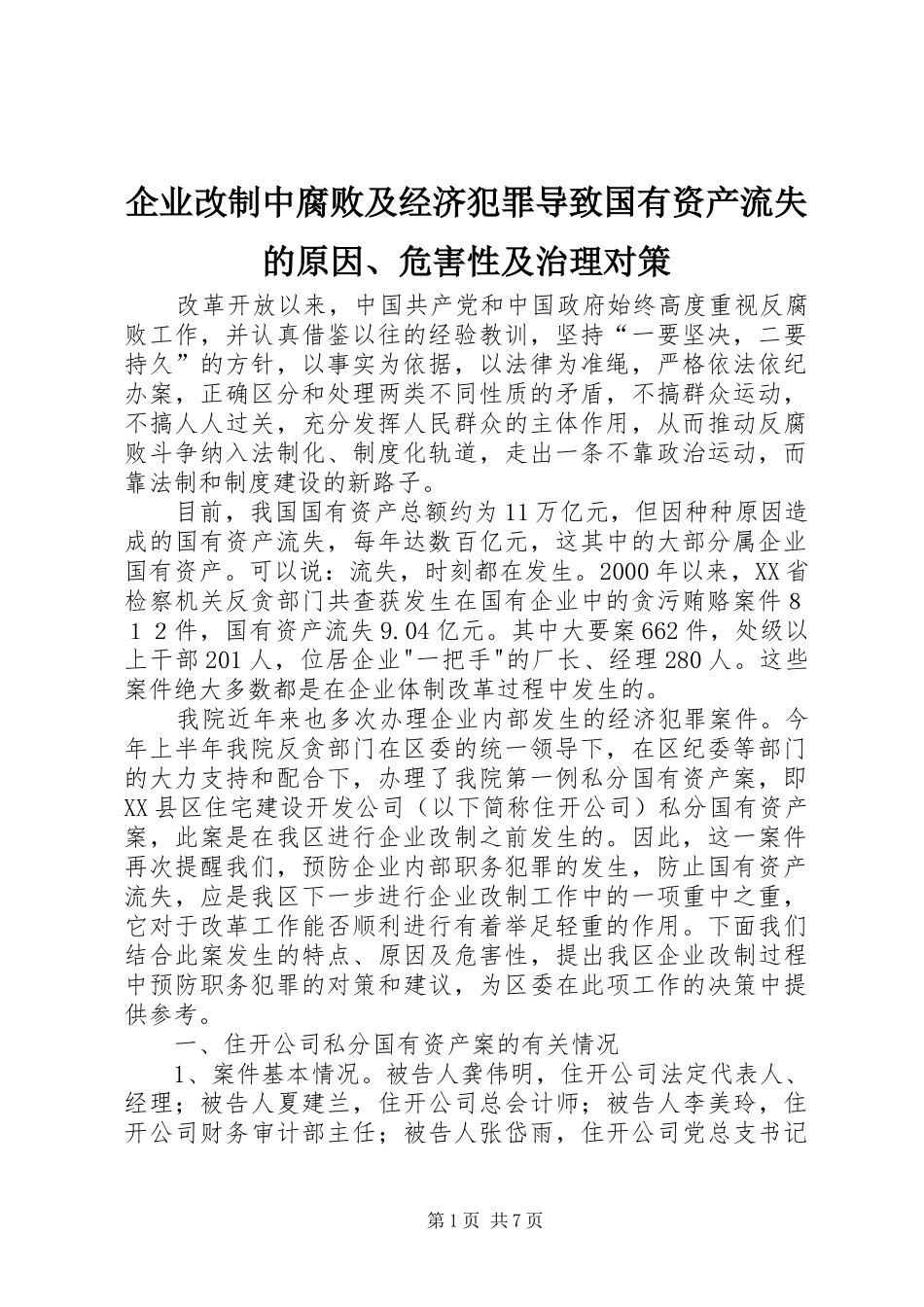 企业改制中腐败及经济犯罪导致国有资产流失的原因、危害性及治理对策

改革开放以来，中国共产党和中国政府始终高度重视反腐败工作，并认真借鉴以往的经验教训，坚持“一要坚决，二要持久”的方针，以事实为依据，以法律为准绳，严格依法依纪办案，正确区分和处理两类不同性质的矛盾，不搞群众运动，不搞人人过关，充分发挥人民群众的主体作用，从而推动反腐败斗争纳入法制化、制度化轨道，走出一条不靠政治运动，而靠法制和制度建设的新路子。

目前，我国国有资产总额约为11万亿元，但因种种原因造成的国有资产流失，每年达数百亿元，这其中的大部分属企业国有资产。可以说：流失，时刻都在发生。2000年以来，XX省检察机关反贪部门共查获发生在国有企业中的贪污贿赂案件８１２件，国有资产流失9.04亿元。其中大要案662件，处级以上干部201人，位居企业"一把手"的厂长、经理280人。这些案件绝大多数都是在企业体制改革过程中发生的。

我院近年来也多次办理企业内部发生的经济犯罪案件。今年上半年我院反贪部门在区委的统一领导下，在区纪委等部门的大力支持和配合下，办理了我院第一例私分国有资产案，即XX县区住宅建设开发公司（以下简称住开公司）私分国有资产案，此案是在我区进行企业改制之前发生的。因此，这一案件再次提醒我们，预防企业内部职务犯罪的发生，防止国有资产流失，应是我区下一步进行企业改制工作中的一项重中之重，它对于改革工作能否顺利进行有着举足轻重的作用。下面我们结合此案发生的特点、原因及危害性，提出我区企业改制过程中预防职务犯罪的对策和建议，为区委在此项工作的决策中提供参考。

一、住开公司私分国有资产案的有关情况

1、案件基本情况。被告人龚伟明，住开公司法定代表人、经理；被告人夏建兰，住开公司总会计师；被告人李美玲，住开公司财务审计部主任；被告人张岱雨，住开公司党总支书记

第1页 共7页